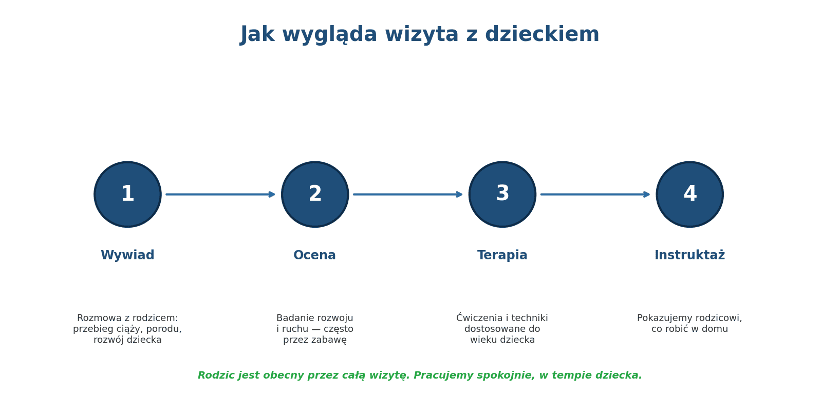 Jak wygląda wizyta z dzieckiem

1

Wywiad

Rozmowa z rodzicem: przebieg ciąży, porodu, rozwój dziecka

2

Ocena

Badanie rozwoju i ruchu — często przez zabawę

3

Terapia

Ćwiczenia i techniki dostosowane do wieku dziecka

4

Instruktaż

Pokazujemy rodzicowi, co robić w domu

Rodzic jest obecny przez całą wizytę. Pracujemy spokojnie, w tempie dziecka.